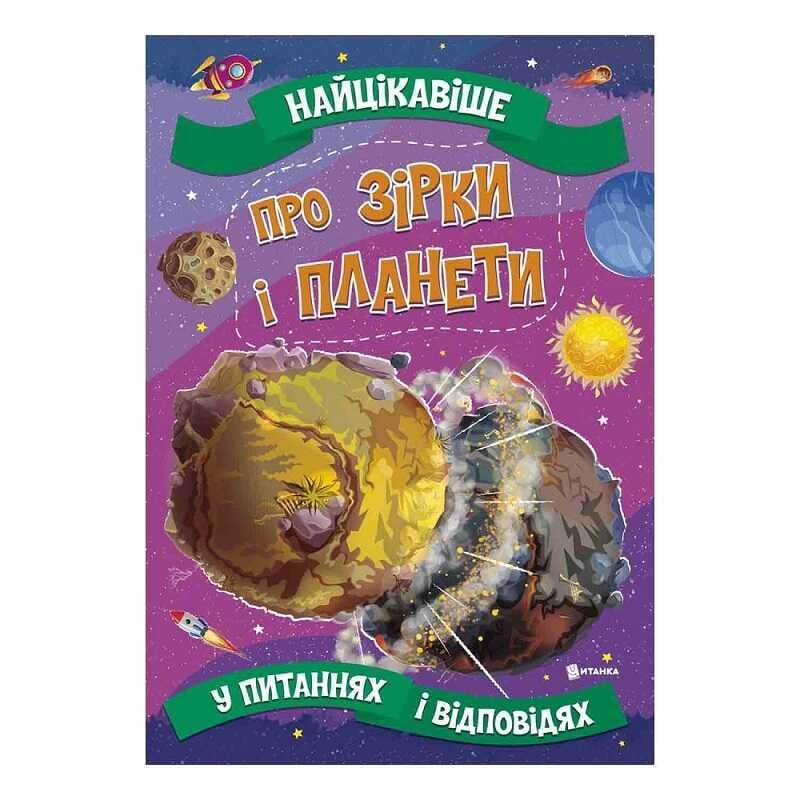 НАЙЦІКАВІШЕ

ПРО ЗІРКИ І ПЛАНЕТИ

ЧИТАНКА

У ПИТАННЯХ І ВІДПОВІДЯХ